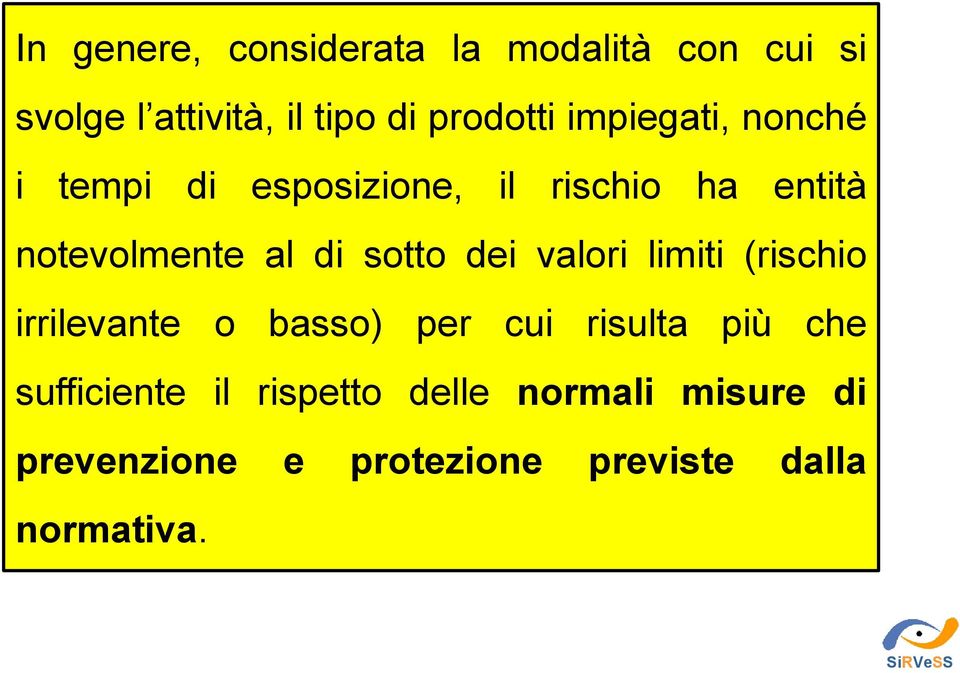 In genere, considerata la modalità con cui si svolge l’attività, il tipo di prodotti impiegati, nonché i tempi di esposizione, il rischio ha entità notevolmente al di sotto dei valori limiti (rischio irrilevante o basso) per cui risulta più che sufficiente il rispetto delle normali misure di prevenzione e protezione previste dalla normativa.

SiRVeSS